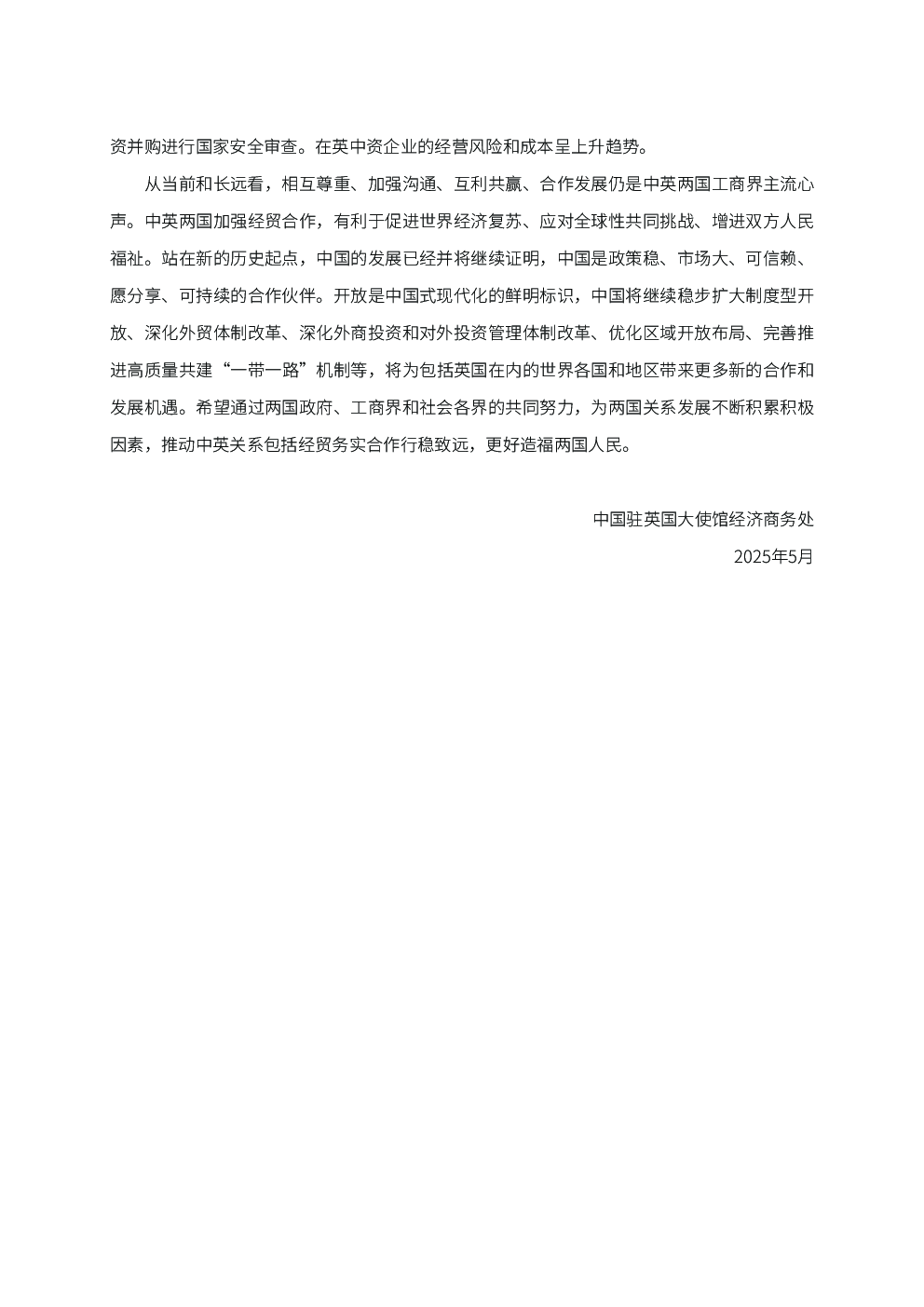 资并购进行国家安全审查。在英中资企业的经营风险和成本呈上升趋势。

从当前和长远看，相互尊重、加强沟通、互利共赢、合作发展仍是中英两国工商界主流心声。中英两国加强经贸合作，有利于促进世界经济复苏、应对全球性共同挑战、增进双方人民福祉。站在新的历史起点，中国的发展已经并将继续证明，中国是政策稳、市场大、可信赖、愿分享、可持续的合作伙伴。开放是中国式现代化的鲜明标识，中国将继续稳步扩大制度型开放、深化外贸体制改革、深化外商投资和对外投资管理体制改革、优化区域开放布局、完善推进高质量共建“一带一路”机制等，将为包括英国在内的世界各国和地区带来更多新的合作和发展机遇。希望通过两国政府、工商界和社会各界的共同努力，为两国关系发展不断积累积极因素，推动中英关系包括经贸务实合作行稳致远，更好造福两国人民。

中国驻英国大使馆经济商务处
2025年5月